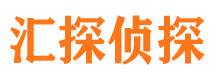 汇探侦探